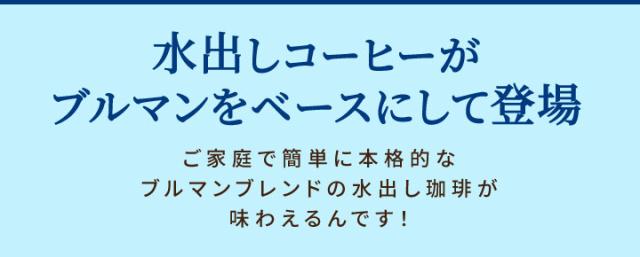 水出しコーヒーが
ブルマンをベースにして登場

ご家庭で簡単に本格的な
ブルマンブレンドの水出し珈琲が
味わえるんです！